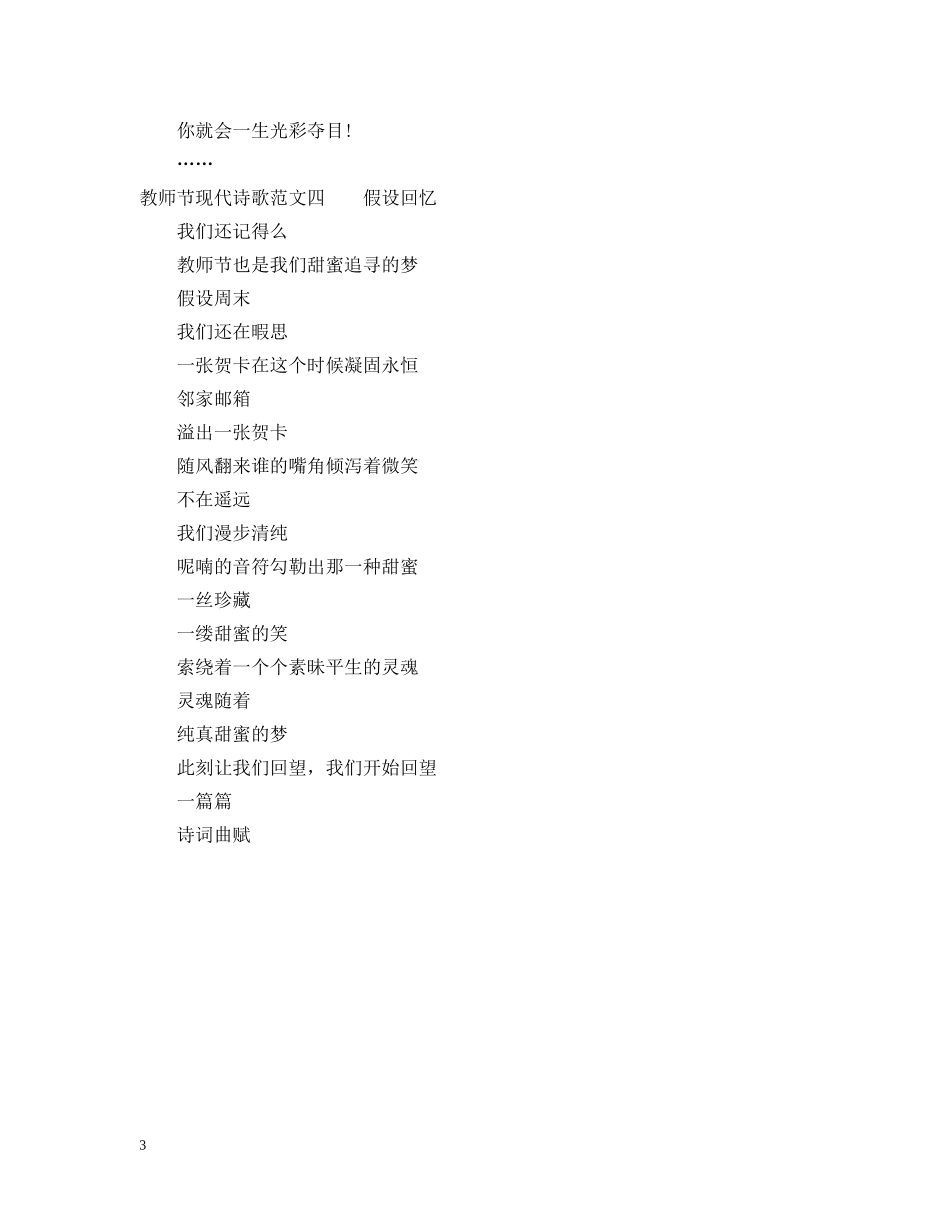 你就会一生光彩夺目!

……

教师节现代诗歌范文四　假设回忆

我们还记得么
教师节也是我们甜蜜追寻的梦
假设周末
我们还在暇思
一张贺卡在这个时候凝固永恒
邻家邮箱
溢出一张贺卡
随风翻来谁的嘴角倾泻着微笑
不在遥远
我们漫步清纯
呢喃的音符勾勒出那一种甜蜜
一丝珍藏
一缕甜蜜的笑
索绕着一个个素昧平生的灵魂
灵魂随着
纯真甜蜜的梦
此刻让我们回望，我们开始回望
一篇篇
诗词曲赋

3